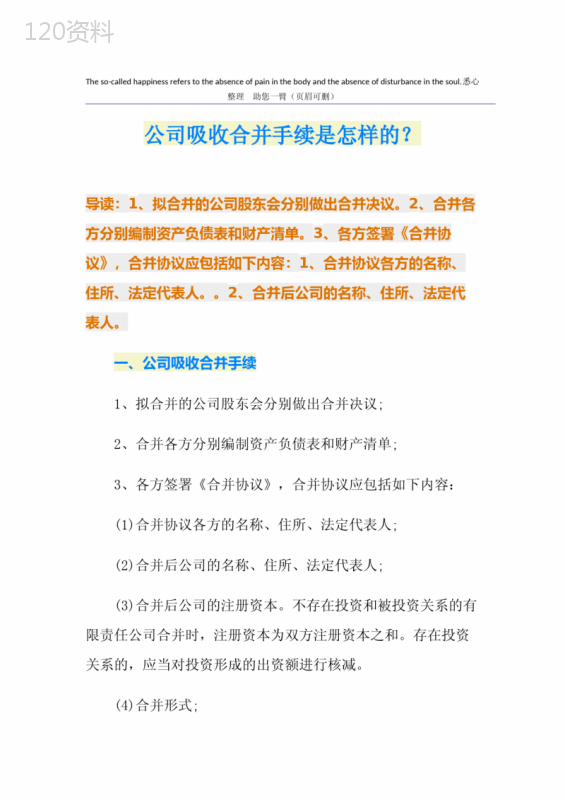 120资料

The so-called happiness refers to the absence of pain in the body and the absence of disturbance in the soul.悉心整理 助您一臂（页眉可删）

公司吸收合并手续是怎样的？

导读：1、拟合并的公司股东会分别做出合并决议。2、合并各方分别编制资产负债表和财产清单。3、各方签署《合并协议》，合并协议应包括如下内容：1、合并协议各方的名称、住所、法定代表人。。2、合并后公司的名称、住所、法定代表人。

一、公司吸收合并手续

1、拟合并的公司股东会分别做出合并决议；

2、合并各方分别编制资产负债表和财产清单；

3、各方签署《合并协议》，合并协议应包括如下内容：

(1)合并协议各方的名称、住所、法定代表人；

(2)合并后公司的名称、住所、法定代表人；

(3)合并后公司的注册资本。不存在投资和被投资关系的有限责任公司合并时，注册资本为双方注册资本之和。存在投资关系的，应当对投资形成的出资额进行核减。

(4)合并形式；